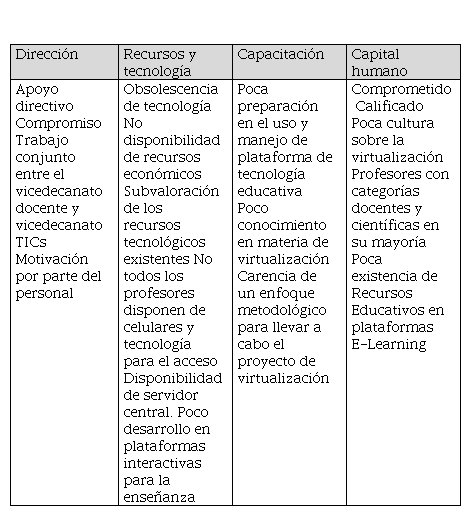 | Dirección | Recursos y tecnología | Capacitación | Capital humano |
|---|---|---|---|
| Apoyo directivo Compromiso Trabajo conjunto entre el vicedecanato docente y vicedecanato TICs Motivación por parte del personal | Obsolescencia de tecnología No disponibilidad de recursos económicos Subvaloración de los recursos tecnológicos existentes No todos los profesores disponen de celulares y tecnología para el acceso Disponibilidad de servidor central. Poco desarrollo en plataformas interactivas para la enseñanza | Poca preparación en el uso y manejo de plataforma de tecnología educativa Poco conocimiento en materia de virtualización Carencia de un enfoque metodológico para llevar a cabo el proyecto de virtualización | Comprometido Calificado Poca cultura sobre la virtualización Profesores con categorías docentes y científicas en su mayoría Poca existencia de Recursos Educativos en plataformas E-Learning |